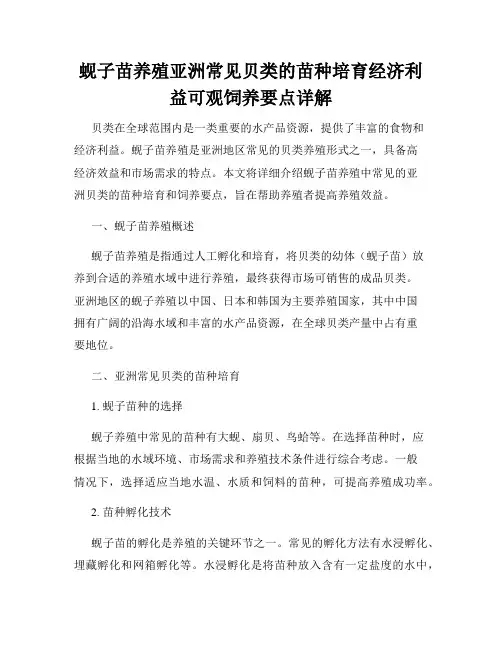 蚬子苗养殖亚洲常见贝类的苗种培育经济利益可观饲养要点详解

贝类在全球范围内是一类重要的水产品资源，提供了丰富的食物和经济利益。蚬子苗养殖是亚洲地区常见的贝类养殖形式之一，具备高经济效益和市场需求的特点。本文将详细介绍蚬子苗养殖中常见的亚洲贝类的苗种培育和饲养要点，旨在帮助养殖者提高养殖效益。

一、蚬子苗养殖概述

蚬子苗养殖是指通过人工孵化和培育，将贝类的幼体（蚬子苗）放养到合适的养殖水域中进行养殖，最终获得市场可销售的成品贝类。亚洲地区的蚬子养殖以中国、日本和韩国为主要养殖国家，其中中国拥有广阔的沿海水域和丰富的水产品资源，在全球贝类产量中占有重要地位。

二、亚洲常见贝类的苗种培育

1. 蚬子苗种的选择

蚬子养殖中常见的苗种有大蚬、扇贝、鸟蛤等。在选择苗种时，应根据当地的水域环境、市场需求和养殖技术条件进行综合考虑。一般情况下，选择适应当地水温、水质和饲料的苗种，可提高养殖成功率。

2. 苗种孵化技术

蚬子苗的孵化是养殖的关键环节之一。常见的孵化方法有水浸孵化、埋藏孵化和网箱孵化等。水浸孵化是将苗种放入含有一定盐度的水中，